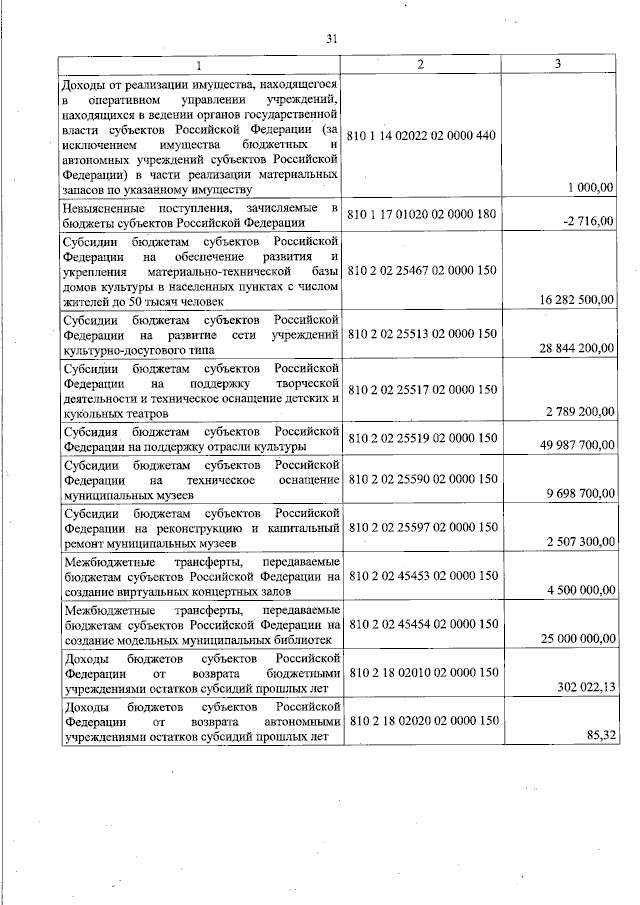 31

| 1 | 2 | 3 |
|---|---|---|
| Доходы от реализации имущества, находящегося в оперативном управлении учреждений, находящихся в ведении органов государственной власти субъектов Российской Федерации (за исключением имущества бюджетных и автономных учреждений субъектов Российской Федерации) в части реализации материальных запасов по указанному имуществу | 810 1 14 02022 02 0000 440 | 1 000,00 |
| Невыясненные поступления, зачисляемые в бюджеты субъектов Российской Федерации | 810 1 17 01020 02 0000 180 | -2 716,00 |
| Субсидии бюджетам субъектов Российской Федерации на обеспечение развития и укрепления материально-технической базы домов культуры в населенных пунктах с числом жителей до 50 тысяч человек | 810 2 02 25467 02 0000 150 | 16 282 500,00 |
| Субсидии бюджетам субъектов Российской Федерации на развитие сети учреждений культурно-досугового типа | 810 2 02 25513 02 0000 150 | 28 844 200,00 |
| Субсидии бюджетам субъектов Российской Федерации на поддержку творческой деятельности и техническое оснащение детских и кукольных театров | 810 2 02 25517 02 0000 150 | 2 789 200,00 |
| Субсидия бюджетам субъектов Российской Федерации на поддержку отрасли культуры | 810 2 02 25519 02 0000 150 | 49 987 700,00 |
| Субсидии бюджетам субъектов Российской Федерации на техническое оснащение муниципальных музеев | 810 2 02 25590 02 0000 150 | 9 698 700,00 |
| Субсидии бюджетам субъектов Российской Федерации на реконструкцию и капитальный ремонт муниципальных музеев | 810 2 02 25597 02 0000 150 | 2 507 300,00 |
| Межбюджетные трансферты, передаваемые бюджетам субъектов Российской Федерации на создание виртуальных концертных залов | 810 2 02 45453 02 0000 150 | 4 500 000,00 |
| Межбюджетные трансферты, передаваемые бюджетам субъектов Российской Федерации на создание модельных муниципальных библиотек | 810 2 02 45454 02 0000 150 | 25 000 000,00 |
| Доходы бюджетов субъектов Российской Федерации от возврата бюджетными учреждениями остатков субсидий прошлых лет | 810 2 18 02010 02 0000 150 | 302 022,13 |
| Доходы бюджетов субъектов Российской Федерации от возврата автономными учреждениями остатков субсидий прошлых лет | 810 2 18 02020 02 0000 150 | 85,32 |